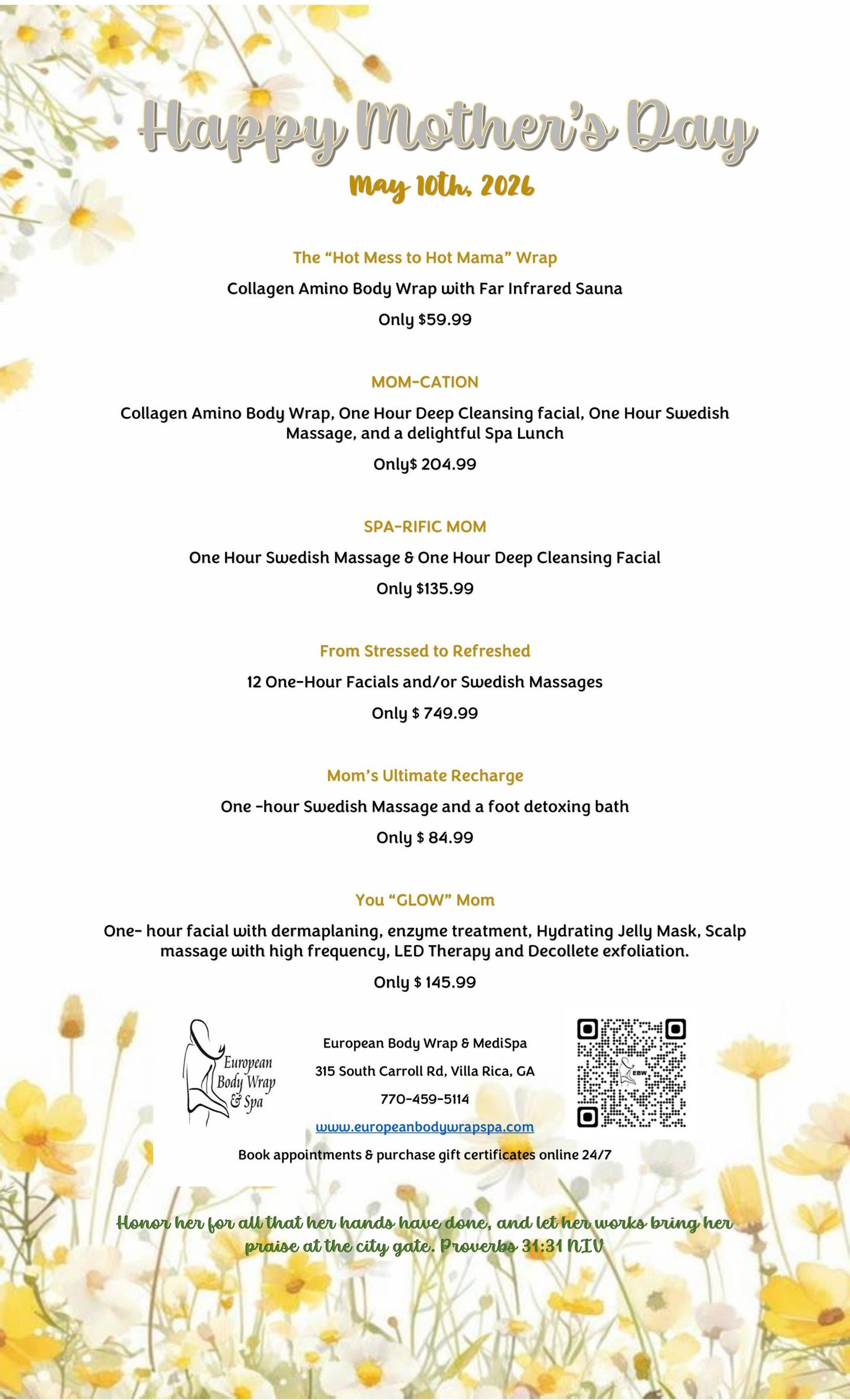 Happy Mother's Day

May 10th, 2026

The "Hot Mess to Hot Mama" Wrap

Collagen Amino Body Wrap with Far Infrared Sauna

Only $59.99

MOM-CATION

Collagen Amino Body Wrap, One Hour Deep Cleansing facial, One Hour Swedish Massage, and a delightful Spa Lunch

Only$ 204.99

SPA-RIFIC MOM

One Hour Swedish Massage & One Hour Deep Cleansing Facial

Only $135.99

From Stressed to Refreshed

12 One-Hour Facials and/or Swedish Massages

Only $ 749.99

Mom's Ultimate Recharge

One -hour Swedish Massage and a foot detoxing bath

Only $ 84.99

You "GLOW" Mom

One- hour facial with dermaplaning, enzyme treatment, Hydrating Jelly Mask, Scalp massage with high frequency, LED Therapy and Decollete exfoliation.

Only $ 145.99

European Body Wrap & Spa

European Body Wrap & MediSpa

315 South Carroll Rd, Villa Rica, GA

770-459-5114

www.europeanbodywrapspa.com

EBW

Book appointments & purchase gift certificates online 24/7

Honor her for all that her hands have done, and let her works bring her praise at the city gate. Proverbs 31:31 NIV